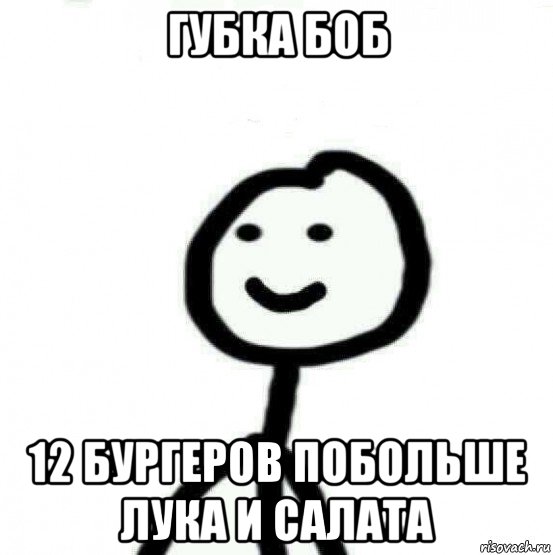 ГУБКА БОБ

12 БУРГЕРОВ ПОБОЛЬШЕ ЛУКА И САЛАТА

risovach.ru